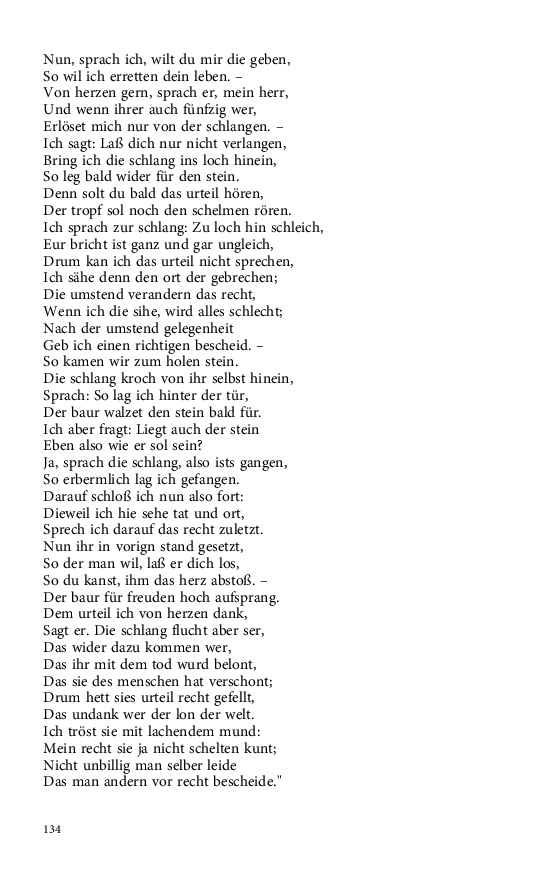 Nun, sprach ich, wilt du mir die geben,
So wil ich erretten dein leben. –
Von herzen gern, sprach er, mein herr,
Und wenn ihrer auch fünfzig wer,
Erlöset mich nur von der schlangen. –
Ich sagt: Laß dich nur nicht verlangen,
Bring ich die schlang ins loch hinein,
So leg bald wider für den stein.
Denn solt du bald das urteil hören,
Der tropf sol noch den schelmen rören.
Ich sprach zur schlang: Zu loch hin schleich,
Eur bricht ist ganz und gar ungleich,
Drum kan ich das urteil nicht sprechen,
Ich sähe denn den ort der gebrechen;
Die umstend verandern das recht,
Wenn ich die sihe, wird alles schlecht;
Nach der umstend gelegenheit
Geb ich einen richtigen bescheid. –
So kamen wir zum holen stein.
Die schlang kroch von ihr selbst hinein,
Sprach: So lag ich hinter der tür,
Der baur walzet den stein bald für.
Ich aber fragt: Liegt auch der stein
Eben also wie er sol sein?
Ja, sprach die schlang, also ists gangen,
So erbermlich lag ich gefangen.
Darauf schloß ich nun also fort:
Dieweil ich hie sehe tat und ort,
Sprech ich darauf das recht zuletzt.
Nun ihr in vorign stand gesetzt,
So der man wil, laß er dich los,
So du kanst, ihm das herz abstoß. –
Der baur für freuden hoch aufsprang.
Dem urteil ich von herzen dank,
Sagt er. Die schlang flucht aber ser,
Das wider dazu kommen wer,
Das ihr mit dem tod wurd belont,
Das sie des menschen hat verschont;
Drum hett sies urteil recht gefellt,
Das undank wer der lon der welt.
Ich tröst sie mit lachendem mund:
Mein recht sie ja nicht schelten kunt;
Nicht unbillig man selber leide
Das man andern vor recht bescheide."

134